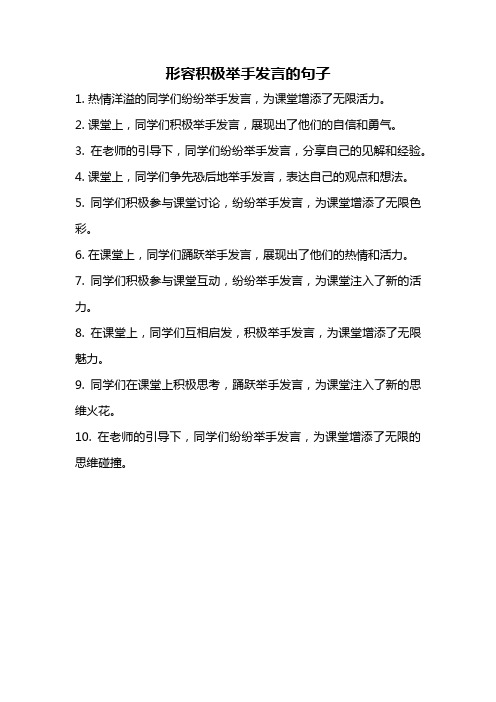 形容积极举手发言的句子

1. 热情洋溢的同学们纷纷举手发言，为课堂增添了无限活力。

2. 课堂上，同学们积极举手发言，展现出了他们的自信和勇气。

3. 在老师的引导下，同学们纷纷举手发言，分享自己的见解和经验。

4. 课堂上，同学们争先恐后地举手发言，表达自己的观点和想法。

5. 同学们积极参与课堂讨论，纷纷举手发言，为课堂增添了无限色彩。

6. 在课堂上，同学们踊跃举手发言，展现出了他们的热情和活力。

7. 同学们积极参与课堂互动，纷纷举手发言，为课堂注入了新的活力。

8. 在课堂上，同学们互相启发，积极举手发言，为课堂增添了无限魅力。

9. 同学们在课堂上积极思考，踊跃举手发言，为课堂注入了新的思维火花。

10. 在老师的引导下，同学们纷纷举手发言，为课堂增添了无限的思维碰撞。